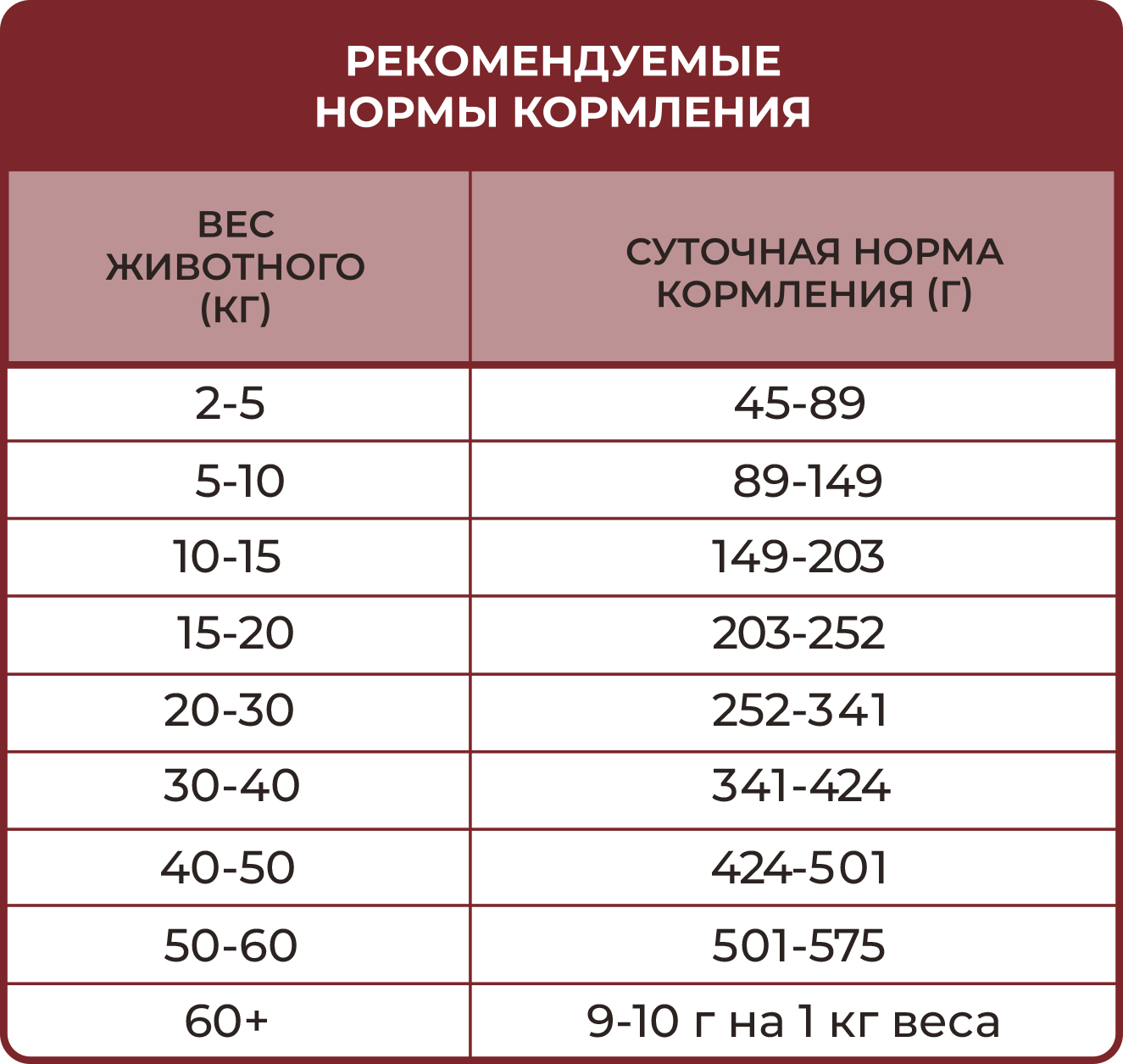 РЕКОМЕНДУЕМЫЕ НОРМЫ КОРМЛЕНИЯ

| ВЕС ЖИВОТНОГО (КГ) | СУТОЧНАЯ НОРМА КОРМЛЕНИЯ (Г) |
|---|---|
| 2-5 | 45-89 |
| 5-10 | 89-149 |
| 10-15 | 149-203 |
| 15-20 | 203-252 |
| 20-30 | 252-341 |
| 30-40 | 341-424 |
| 40-50 | 424-501 |
| 50-60 | 501-575 |
| 60+ | 9-10 г на 1 кг веса |